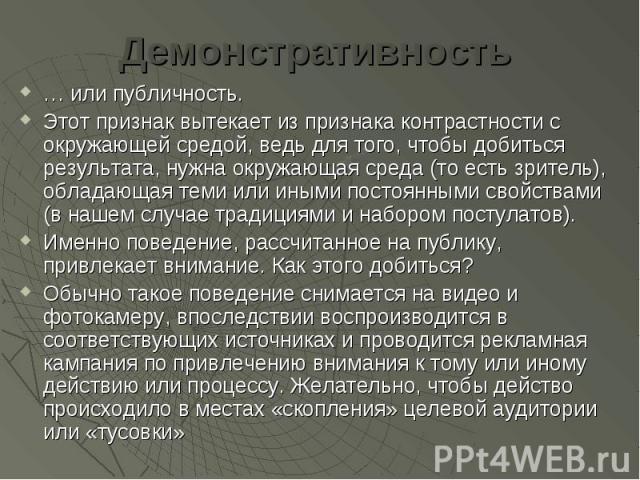 Демонстративность

… или публичность.

Этот признак вытекает из признака контрастности с окружающей средой, ведь для того, чтобы добиться результата, нужна окружающая среда (то есть зритель), обладающая теми или иными постоянными свойствами (в нашем случае традициями и набором постулатов).

Именно поведение, рассчитанное на публику, привлекает внимание. Как этого добиться?

Обычно такое поведение снимается на видео и фотокамеру, впоследствии воспроизводится в соответствующих источниках и проводится рекламная кампания по привлечению внимания к тому или иному действию или процессу. Желательно, чтобы действо происходило в местах «скопления» целевой аудитории или «тусовки»

PPt4WEB.ru